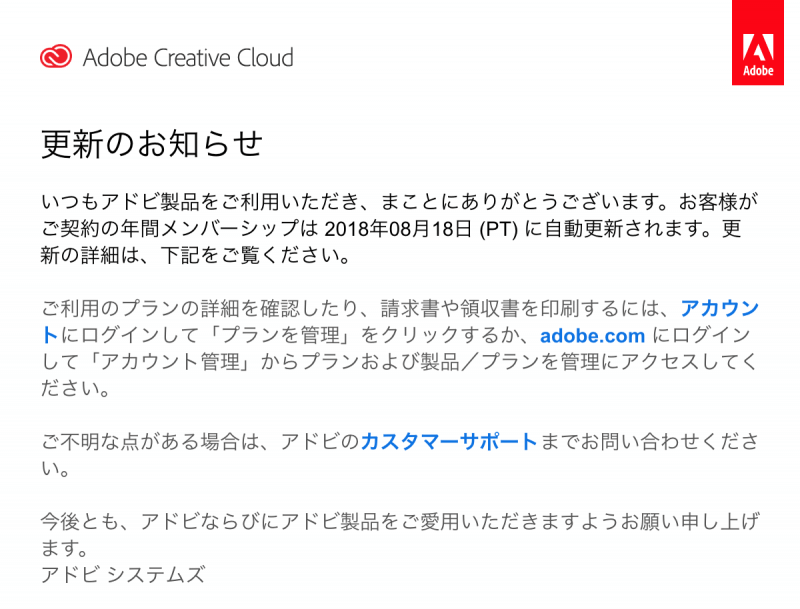 Adobe Creative Cloud

Adobe

更新のお知らせ

いつもアドビ製品をご利用いただき、まことにありがとうございます。お客様がご契約の年間メンバーシップは 2018年08月18日 (PT) に自動更新されます。更新の詳細は、下記をご覧ください。

ご利用のプランの詳細を確認したり、請求書や領収書を印刷するには、アカウントにログインして「プランを管理」をクリックするか、adobe.com にログインして「アカウント管理」からプランおよび製品／プランを管理にアクセスしてください。

ご不明な点がある場合は、アドビのカスタマーサポートまでお問い合わせください。

今後とも、アドビならびにアドビ製品をご愛用いただきますようお願い申し上げます。
アドビ システムズ